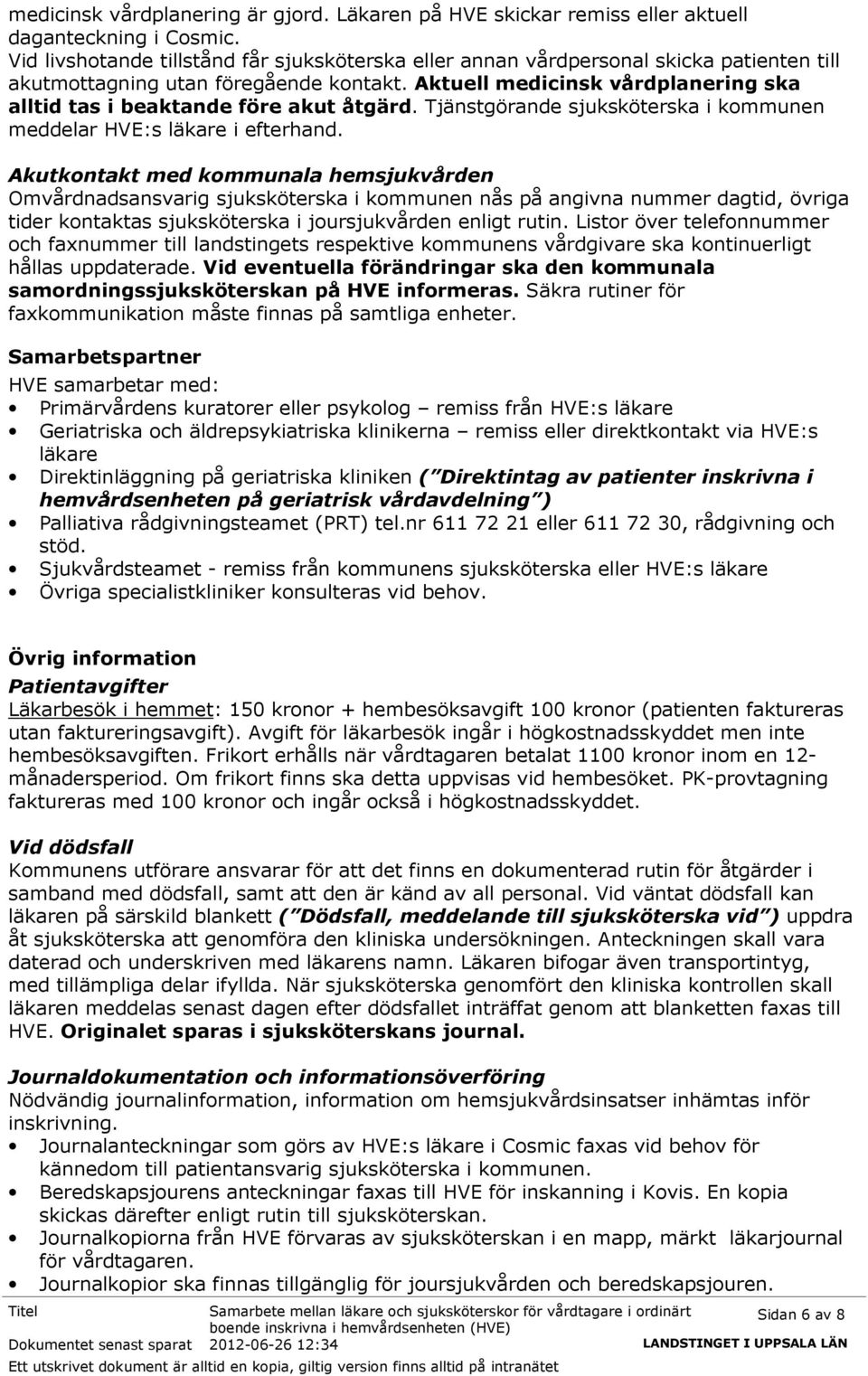 medicinsk vårdplanering är gjord. Läkaren på HVE skickar remiss eller aktuell daganteckning i Cosmic.
Vid livshotande tillstånd får sjuksköterska eller annan vårdpersonal skicka patienten till akutmottagning utan föregående kontakt. Aktuell medicinsk vårdplanering ska alltid tas i beaktande före akut åtgärd. Tjänstgörande sjuksköterska i kommunen meddelar HVE:s läkare i efterhand.

Akutkontakt med kommunala hemsjukvården
Omvårdnadsansvarig sjuksköterska i kommunen nås på angivna nummer dagtid, övriga tider kontaktas sjuksköterska i joursjukvården enligt rutin. Listor över telefonnummer och faxnummer till landstingets respektive kommunens vårdgivare ska kontinuerligt hållas uppdaterade. Vid eventuella förändringar ska den kommunala samordningssjuksköterskan på HVE informeras. Säkra rutiner för faxkommunikation måste finnas på samtliga enheter.

Samarbetspartner
HVE samarbetar med:
• Primärvårdens kuratorer eller psykolog – remiss från HVE:s läkare
• Geriatriska och äldrepsykiatriska klinikerna – remiss eller direktkontakt via HVE:s läkare
• Direktinläggning på geriatriska kliniken (”Direktintag av patienter inskrivna i hemvårdsenheten på geriatrisk vårdavdelning”)
• Palliativa rådgivningsteamet (PRT) tel.nr 611 72 21 eller 611 72 30, rådgivning och stöd.
• Sjukvårdsteamet - remiss från kommunens sjuksköterska eller HVE:s läkare
• Övriga specialistkliniker konsulteras vid behov.

Övrig information
Patientavgifter
Läkarbesök i hemmet: 150 kronor + hembesöksavgift 100 kronor (patienten faktureras utan faktureringsavgift). Avgift för läkarbesök ingår i högkostnadsskyddet men inte hembesöksavgiften. Frikort erhålls när vårdtagaren betalat 1100 kronor inom en 12-månadersperiod. Om frikort finns ska detta uppvisas vid hembesöket. PK-provtagning faktureras med 100 kronor och ingår också i högkostnadsskyddet.

Vid dödsfall
Kommunens utförare ansvarar för att det finns en dokumenterad rutin för åtgärder i samband med dödsfall, samt att den är känd av all personal. Vid väntat dödsfall kan läkaren på särskild blankett (”Dödsfall, meddelande till sjuksköterska vid”) uppdra åt sjuksköterska att genomföra den kliniska undersökningen. Anteckningen skall vara daterad och underskriven med läkarens namn. Läkaren bifogar även transportintyg, med tillämpliga delar ifyllda. När sjuksköterska genomfört den kliniska kontrollen skall läkaren meddelas senast dagen efter dödsfallet inträffat genom att blanketten faxas till HVE. Originalet sparas i sjuksköterskans journal.

Journaldokumentation och informationsöverföring
Nödvändig journalinformation, information om hemsjukvårdsinsatser inhämtas inför inskrivning.
• Journalanteckningar som görs av HVE:s läkare i Cosmic faxas vid behov för kännedom till patientansvarig sjuksköterska i kommunen.
• Beredskapsjourens anteckningar faxas till HVE för inskanning i Kovis. En kopia skickas därefter enligt rutin till sjuksköterskan.
• Journalkopiorna från HVE förvaras av sjuksköterskan i en mapp, märkt läkarjournal för vårdtagaren.
• Journalkopior ska finnas tillgänglig för joursjukvården och beredskapsjouren.

Titel Samarbete mellan läkare och sjuksköterskor för vårdtagare i ordinärt boende inskrivna i hemvårdsenheten (HVE) Sidan 6 av 8
Dokumentet senast sparat 2012-06-26 12:34 LANDSTINGET I UPPSALA LÄN
Ett utskrivet dokument är alltid en kopia, giltig version finns alltid på intranätet